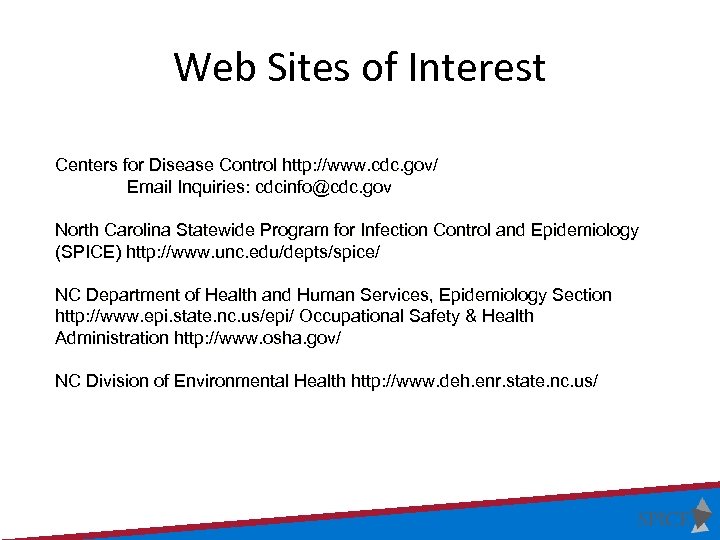 Web Sites of Interest

Centers for Disease Control http://www.cdc.gov/
Email Inquiries: cdcinfo@cdc.gov

North Carolina Statewide Program for Infection Control and Epidemiology (SPICE) http://www.unc.edu/depts/spice/

NC Department of Health and Human Services, Epidemiology Section http://www.epi.state.nc.us/epi/ Occupational Safety & Health Administration http://www.osha.gov/

NC Division of Environmental Health http://www.deh.enr.state.nc.us/

SPICE